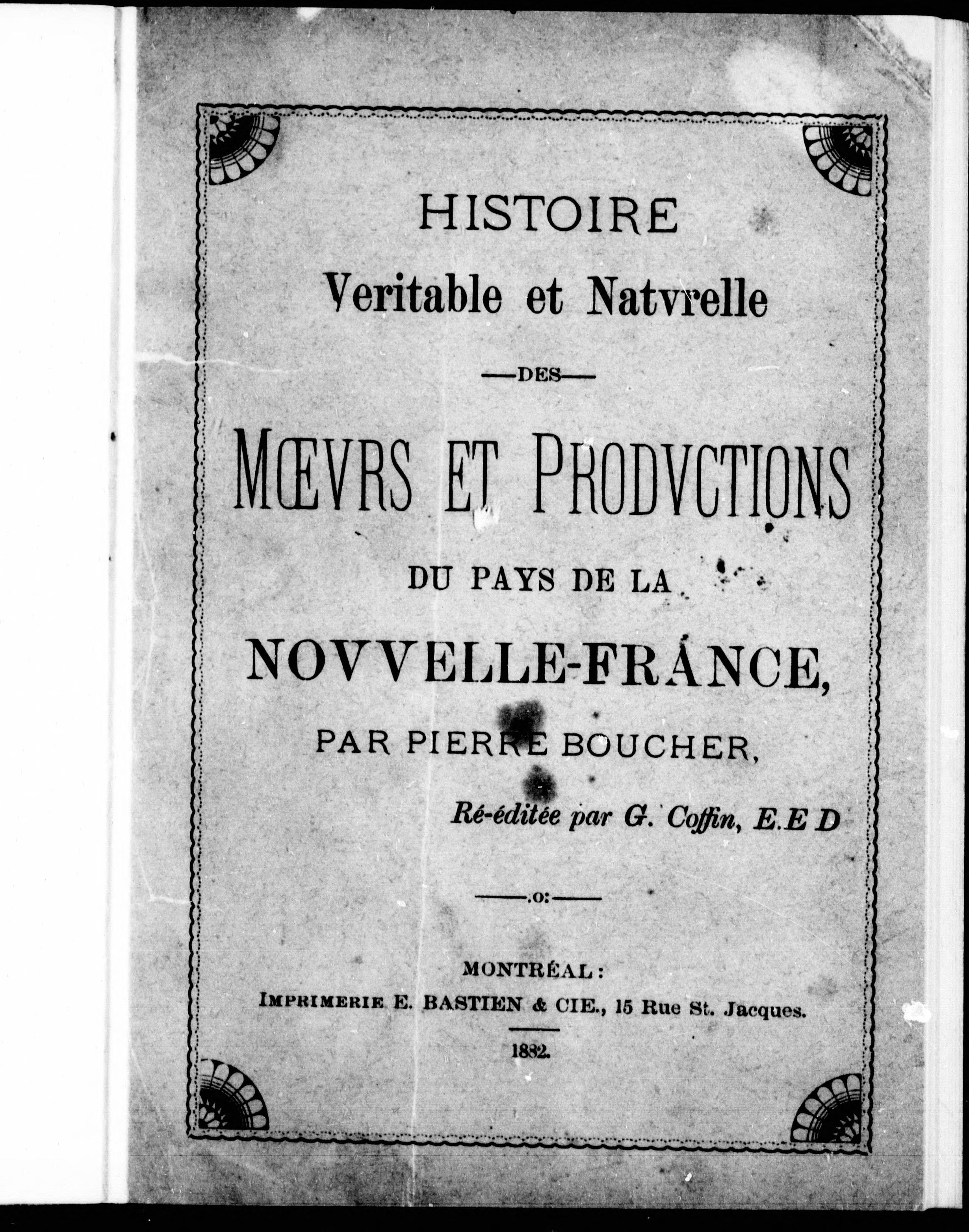 HISTOIRE
Veritable et Natvrelle

—DES—

MŒVRS ET PRODVCTIONS

DU PAYS DE LA

NOVVELLE-FRANCE,

PAR PIERRE BOUCHER,

Ré-éditée par G. Coffin, E.E D

—.o:—

MONTRÉAL:
IMPRIMERIE E. BASTIEN & CIE., 15 Rue St. Jacques.

1882.